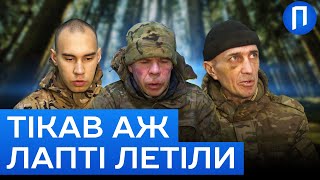 П

ТІКАВ АЖ
ЛАПТІ ЛЕТІЛИ